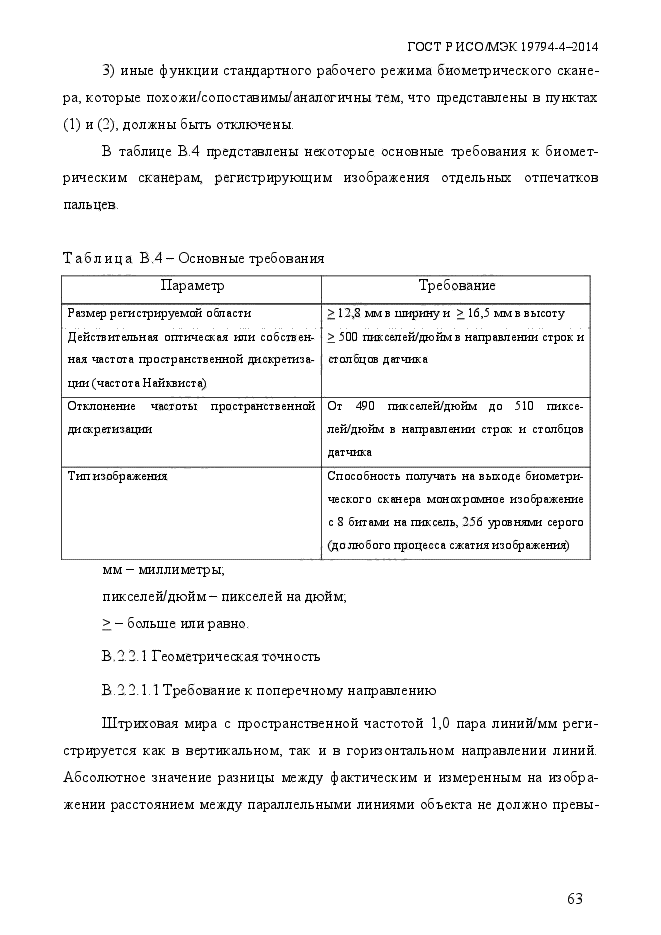 ГОСТ Р ИСО/МЭК 19794-4–2014

3) иные функции стандартного рабочего режима биометрического сканера, которые похожи/сопоставимы/аналогичны тем, что представлены в пунктах (1) и (2), должны быть отключены.

В таблице В.4 представлены некоторые основные требования к биометрическим сканерам, регистрирующим изображения отдельных отпечатков пальцев.

Таблица В.4 – Основные требования

| Параметр | Требование |
|---|---|
| Размер регистрируемой области | $\geq$ 12,8 мм в ширину и $\geq$ 16,5 мм в высоту |
| Действительная оптическая или собственная частота пространственной дискретизации (частота Найквиста) | $\geq$ 500 пикселей/дюйм в направлении строк и столбцов датчика |
| Отклонение частоты пространственной дискретизации | От 490 пикселей/дюйм до 510 пикселей/дюйм в направлении строк и столбцов датчика |
| Тип изображения | Способность получать на выходе биометрического сканера монохромное изображение с 8 битами на пиксель, 256 уровнями серого (до любого процесса сжатия изображения) |

мм – миллиметры;

пикселей/дюйм – пикселей на дюйм;

$\geq$ – больше или равно.

В.2.2.1 Геометрическая точность

В.2.2.1.1 Требование к поперечному направлению

Штриховая мира с пространственной частотой 1,0 пара линий/мм регистрируется как в вертикальном, так и в горизонтальном направлении линий. Абсолютное значение разницы между фактическим и измеренным на изображении расстоянием между параллельными линиями объекта не должно превы-

63